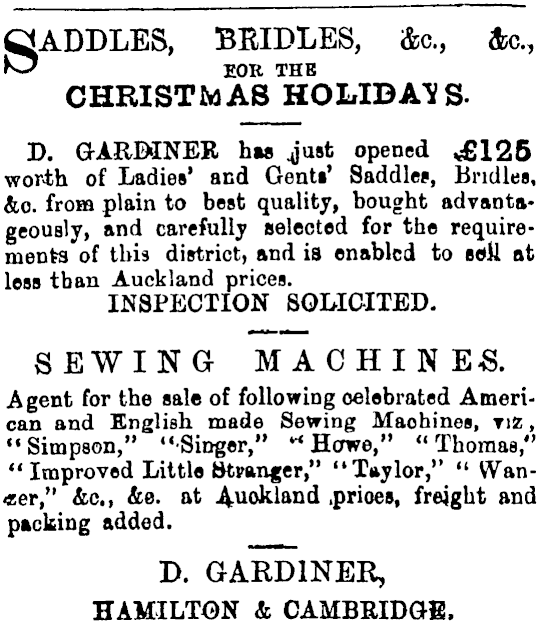 SADDLES, BRIDLES, &c., &c.,
FOR THE
CHRISTMAS HOLIDAYS.

D. GARDINER has just opened £125 worth of Ladies' and Gents' Saddles, Bridles, &c. from plain to best quality, bought advantageously, and carefully selected for the requirements of this district, and is enabled to sell at less than Auckland prices.

INSPECTION SOLICITED.

SEWING MACHINES.

Agent for the sale of following celebrated American and English made Sewing Machines, viz, "Simpson," "Singer," "Howe," "Thomas," "Improved Little Stranger," "Taylor," "Wanzer," &c., &c. at Auckland prices, freight and packing added.

D. GARDINER,
HAMILTON & CAMBRIDGE.